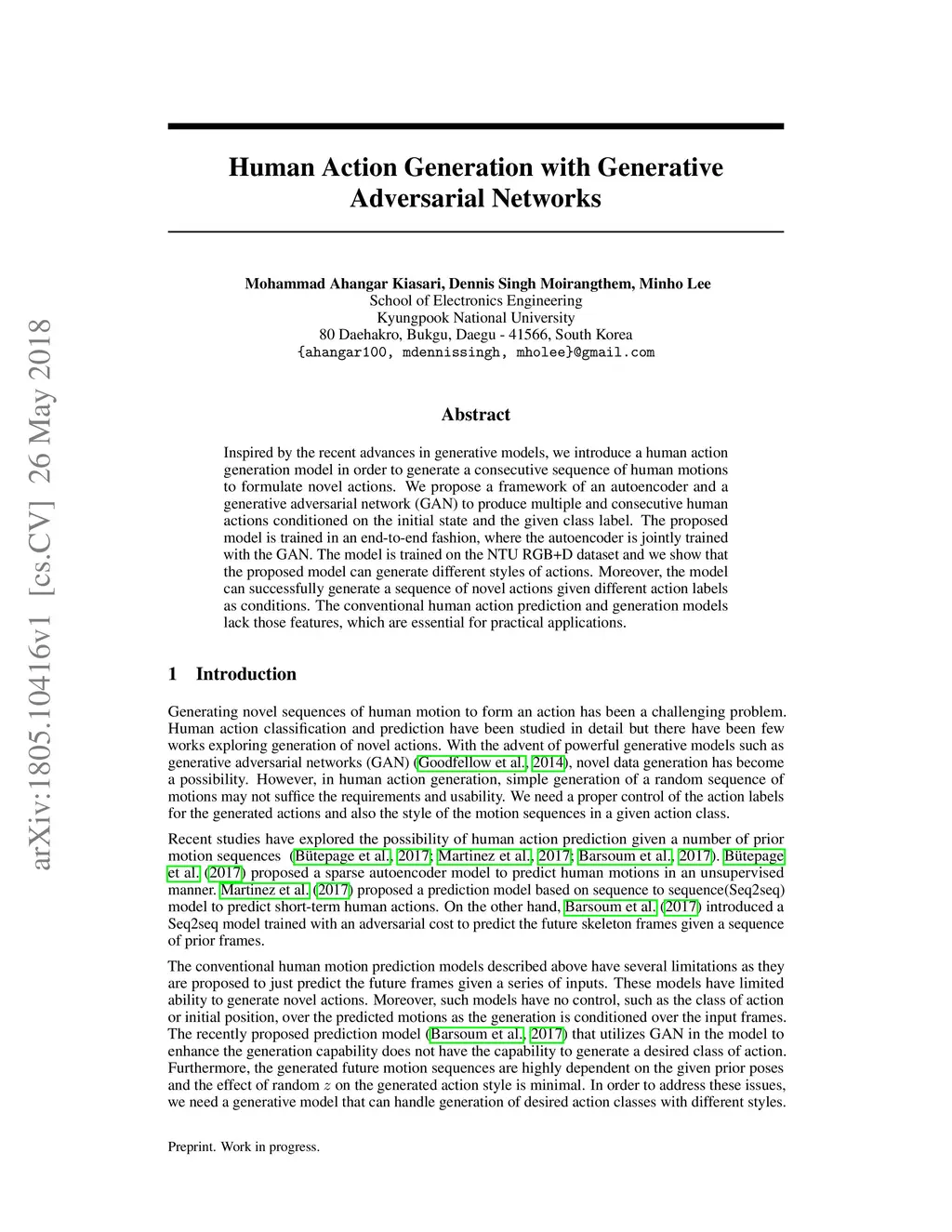 arXiv:1805.10416v1 [cs.CV] 26 May 2018

Human Action Generation with Generative Adversarial Networks

Mohammad Ahangar Kiasari, Dennis Singh Moirangthem, Minho Lee
School of Electronics Engineering
Kyungpook National University
80 Daehakro, Bukgu, Daegu - 41566, South Korea
{ahangar100, mdennissingh, mholee}@gmail.com

Abstract

Inspired by the recent advances in generative models, we introduce a human action generation model in order to generate a consecutive sequence of human motions to formulate novel actions. We propose a framework of an autoencoder and a generative adversarial network (GAN) to produce multiple and consecutive human actions conditioned on the initial state and the given class label. The proposed model is trained in an end-to-end fashion, where the autoencoder is jointly trained with the GAN. The model is trained on the NTU RGB+D dataset and we show that the proposed model can generate different styles of actions. Moreover, the model can successfully generate a sequence of novel actions given different action labels as conditions. The conventional human action prediction and generation models lack those features, which are essential for practical applications.

1 Introduction

Generating novel sequences of human motion to form an action has been a challenging problem. Human action classification and prediction have been studied in detail but there have been few works exploring generation of novel actions. With the advent of powerful generative models such as generative adversarial networks (GAN) (Goodfellow et al., 2014), novel data generation has become a possibility. However, in human action generation, simple generation of a random sequence of motions may not suffice the requirements and usability. We need a proper control of the action labels for the generated actions and also the style of the motion sequences in a given action class.

Recent studies have explored the possibility of human action prediction given a number of prior motion sequences (Bütepage et al., 2017; Martinez et al., 2017; Barsoum et al., 2017). Bütepage et al. (2017) proposed a sparse autoencoder model to predict human motions in an unsupervised manner. Martinez et al. (2017) proposed a prediction model based on sequence to sequence(Seq2seq) model to predict short-term human actions. On the other hand, Barsoum et al. (2017) introduced a Seq2seq model trained with an adversarial cost to predict the future skeleton frames given a sequence of prior frames.

The conventional human motion prediction models described above have several limitations as they are proposed to just predict the future frames given a series of inputs. These models have limited ability to generate novel actions. Moreover, such models have no control, such as the class of action or initial position, over the predicted motions as the generation is conditioned over the input frames. The recently proposed prediction model (Barsoum et al., 2017) that utilizes GAN in the model to enhance the generation capability does not have the capability to generate a desired class of action. Furthermore, the generated future motion sequences are highly dependent on the given prior poses and the effect of random $z$ on the generated action style is minimal. In order to address these issues, we need a generative model that can handle generation of desired action classes with different styles.

Preprint. Work in progress.